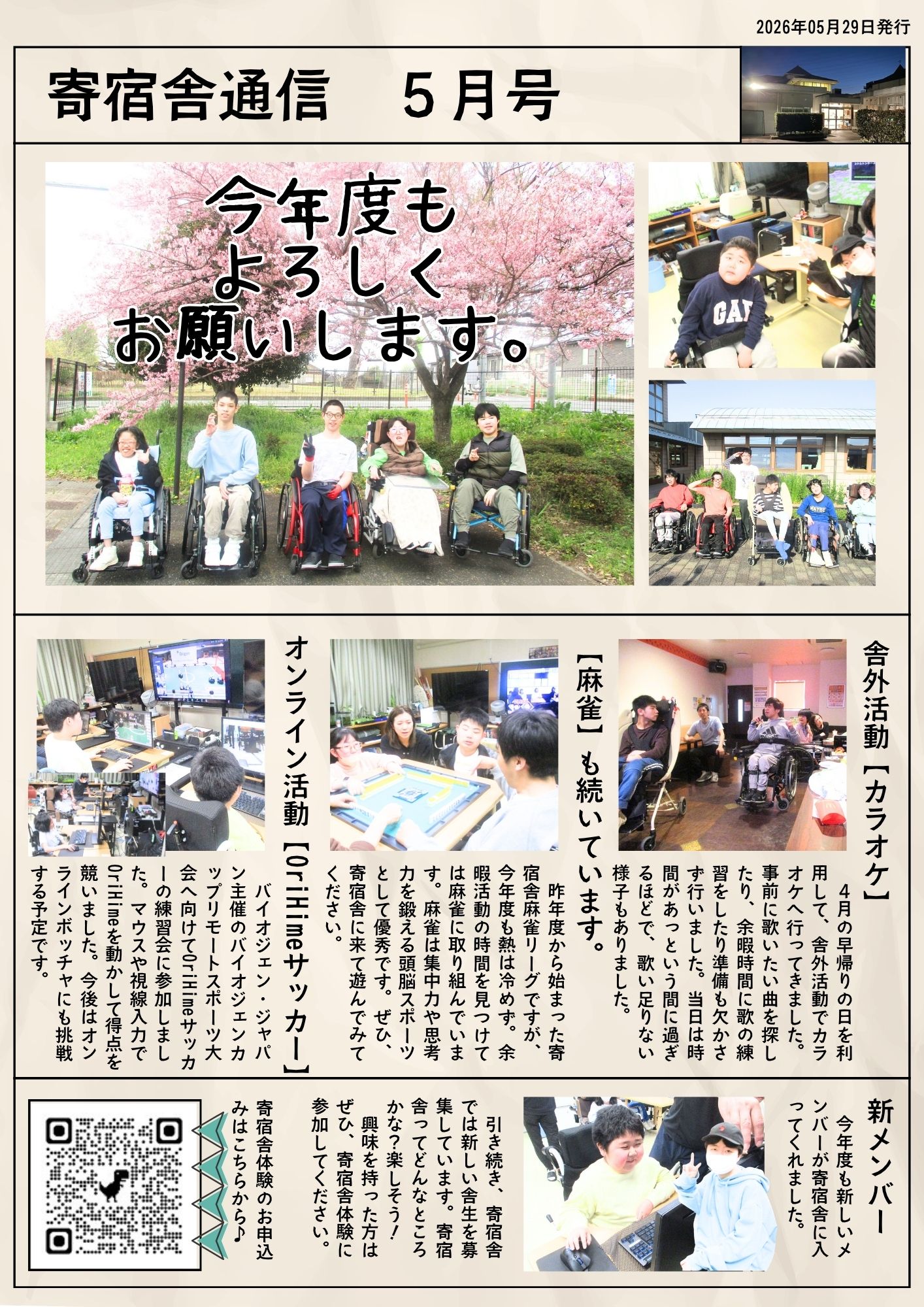 2026年05月29日発行

寄宿舎通信　5月号

今年度も
よろしく
お願いします。

舎外活動【カラオケ】

4月の早帰りの日を利用して、舎外活動でカラオケへ行ってきました。事前に歌いたい曲を探したり、余暇時間に歌の練習をしたり準備も欠かさず行いました。当日は時間があっという間に過ぎるほどで、歌い足りない様子もありました。

【麻雀】も続いています。

昨年度から始まった寄宿舎麻雀リーグですが、今年度も熱は冷めず。余暇活動の時間を見つけては麻雀に取り組んでいます。麻雀は集中力や思考力を鍛える頭脳スポーツとして優秀です。ぜひ、寄宿舎に来て遊んでみてください。

オンライン活動【OriHimeサッカー】

バイオジェン・ジャパン主催のバイオジェンカップリモートスポーツ大会へ向けてOriHimeサッカーの練習会に参加しました。マウスや視線入力でOriHimeを動かして得点を競いました。今後はオンラインボッチャにも挑戦する予定です。

新メンバー

今年度も新しいメンバーが寄宿舎に入ってくれました。

引き続き、寄宿舎では新しい舎生を募集しています。寄宿舎ってどんなところかな?楽しそう!
興味を持った方はぜひ、寄宿舎体験に参加してください。

寄宿舎体験のお申込みはこちらから♪